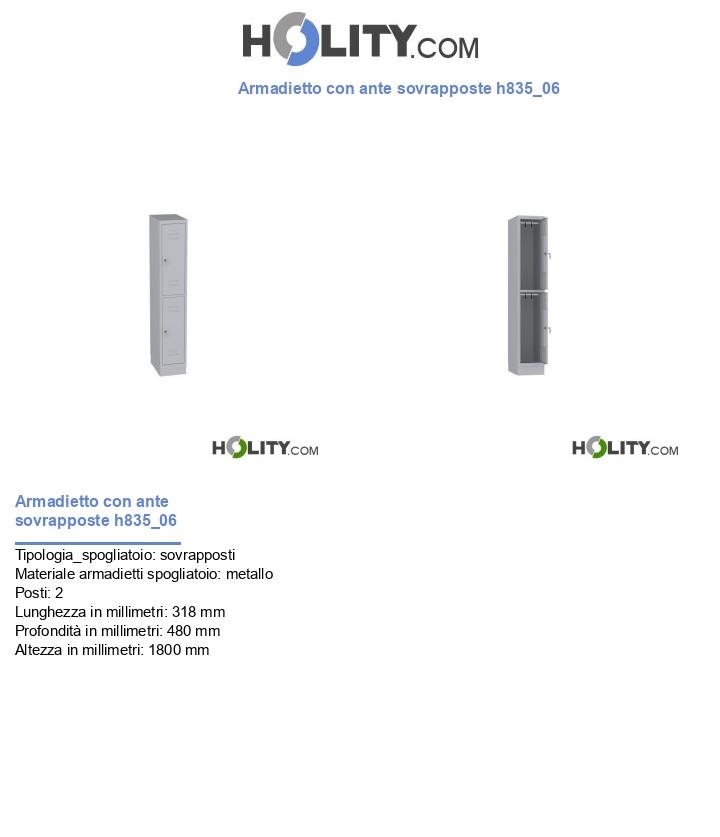 HOLITY.COM

Armadietto con ante sovrapposte h835_06

HOLITY.COM

HOLITY.COM

Armadietto con ante sovrapposte h835_06

Tipologia_spogliatoio: sovrapposti
Materiale armadietti spogliatoio: metallo
Posti: 2
Lunghezza in millimetri: 318 mm
Profondità in millimetri: 480 mm
Altezza in millimetri: 1800 mm